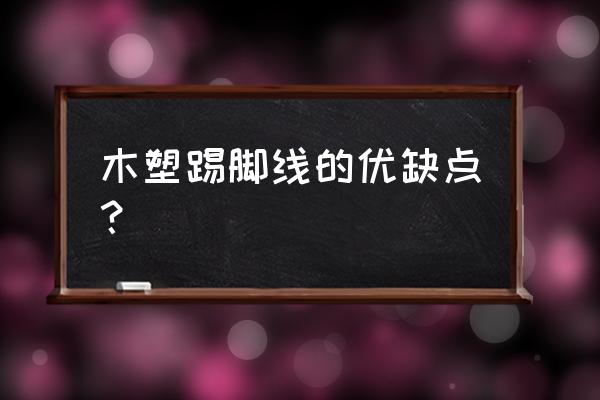 木塑踢脚线的优缺点？